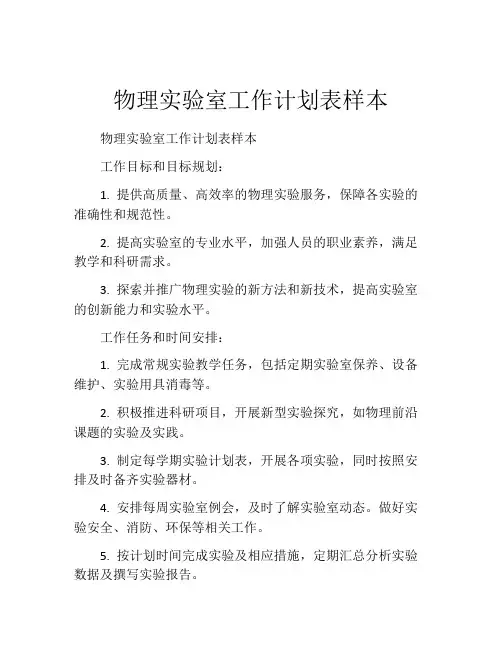 物理实验室工作计划表样本

物理实验室工作计划表样本

工作目标和目标规划：

1. 提供高质量、高效率的物理实验服务，保障各实验的准确性和规范性。

2. 提高实验室的专业水平，加强人员的职业素养，满足教学和科研需求。

3. 探索并推广物理实验的新方法和新技术，提高实验室的创新能力和实验水平。

工作任务和时间安排：

1. 完成常规实验教学任务，包括定期实验室保养、设备维护、实验用具消毒等。

2. 积极推进科研项目，开展新型实验探究，如物理前沿课题的实验及实践。

3. 制定每学期实验计划表，开展各项实验，同时按照安排及时备齐实验器材。

4. 安排每周实验室例会，及时了解实验室动态。做好实验安全、消防、环保等相关工作。

5. 按计划时间完成实验及相应措施，定期汇总分析实验数据及撰写实验报告。